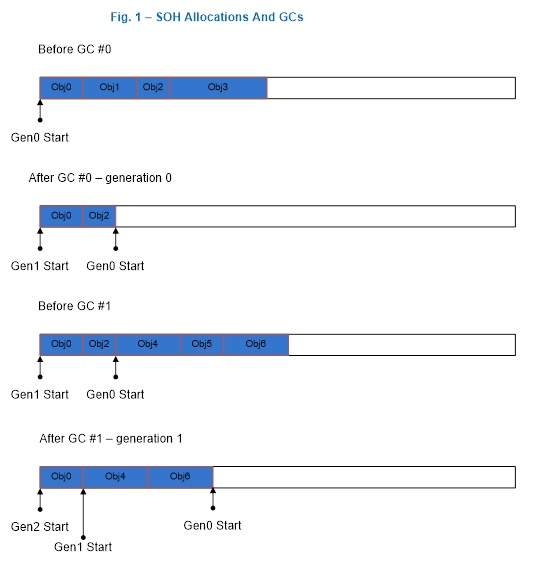 Fig. 1 – SOH Allocations And GCs

Before GC #0

Obj0 Obj1 Obj2 Obj3

Gen0 Start

After GC #0 – generation 0

Obj0 Obj2

Gen1 Start Gen0 Start

Before GC #1

Obj0 Obj2 Obj4 Obj5 Obj6

Gen1 Start Gen0 Start

After GC #1 – generation 1

Obj0 Obj4 Obj6

Gen2 Start Gen0 Start

Gen1 Start